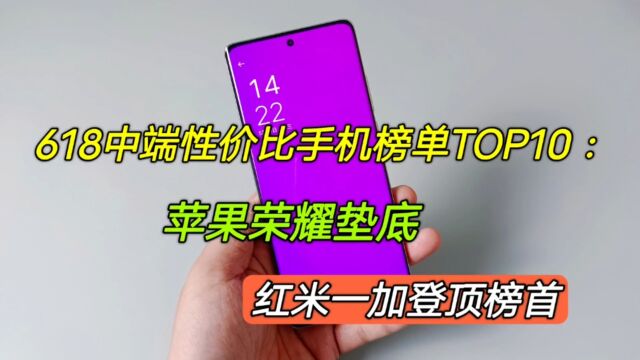 14
22

618中端性价比手机榜单TOP10：

苹果荣耀垫底

红米一加登顶榜首